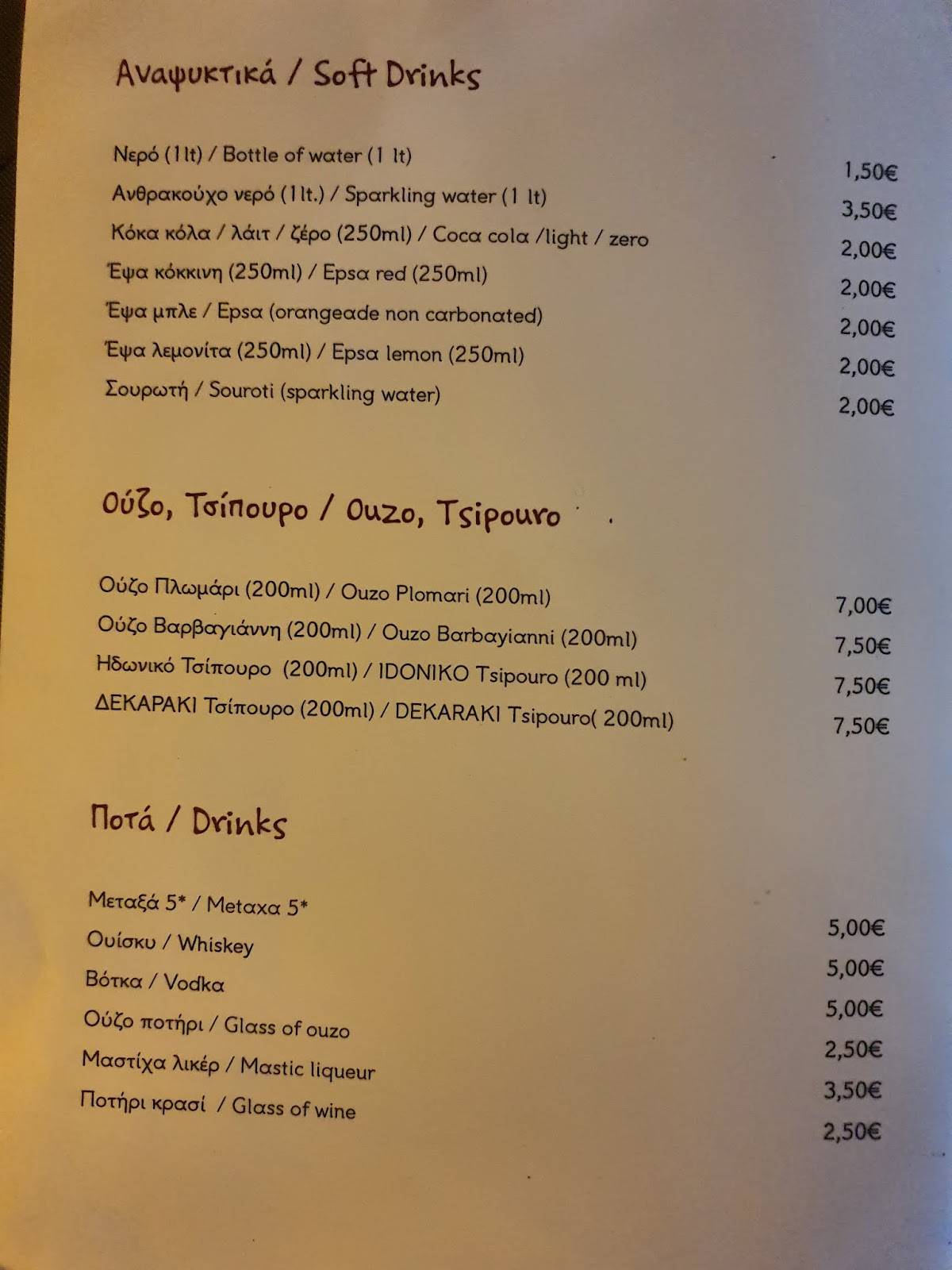 Αναψυκτικά / Soft Drinks

| | |
|---|---|
| Νερό (1lt) / Bottle of water (1 lt) | 1,50€ |
| Ανθρακούχο νερό (1lt.) / Sparkling water (1 lt) | 3,50€ |
| Κόκα κόλα / λάιτ / ζέρο (250ml) / Coca cola /light / zero | 2,00€ |
| Έψα κόκκινη (250ml) / Epsa red (250ml) | 2,00€ |
| Έψα μπλε / Epsa (orangeade non carbonated) | 2,00€ |
| Έψα λεμονίτα (250ml) / Epsa lemon (250ml) | 2,00€ |
| Σουρωτή / Souroti (sparkling water) | 2,00€ |

Ούζο, Τσίπουρο / Ouzo, Tsipouro

| | |
|---|---|
| Ούζο Πλωμάρι (200ml) / Ouzo Plomari (200ml) | 7,00€ |
| Ούζο Βαρβαγιάννη (200ml) / Ouzo Barbayianni (200ml) | 7,50€ |
| Ηδωνικό Τσίπουρο (200ml) / IDONIKO Tsipouro (200 ml) | 7,50€ |
| ΔΕΚΑΡΑΚΙ Τσίπουρο (200ml) / DEKARAKI Tsipouro( 200ml) | 7,50€ |

Ποτά / Drinks

| | |
|---|---|
| Μεταξά 5* / Metaxa 5* | 5,00€ |
| Ουίσκυ / Whiskey | 5,00€ |
| Βότκα / Vodka | 5,00€ |
| Ούζο ποτήρι / Glass of ouzo | 2,50€ |
| Μαστίχα λικέρ / Mastic liqueur | 3,50€ |
| Ποτήρι κρασί / Glass of wine | 2,50€ |